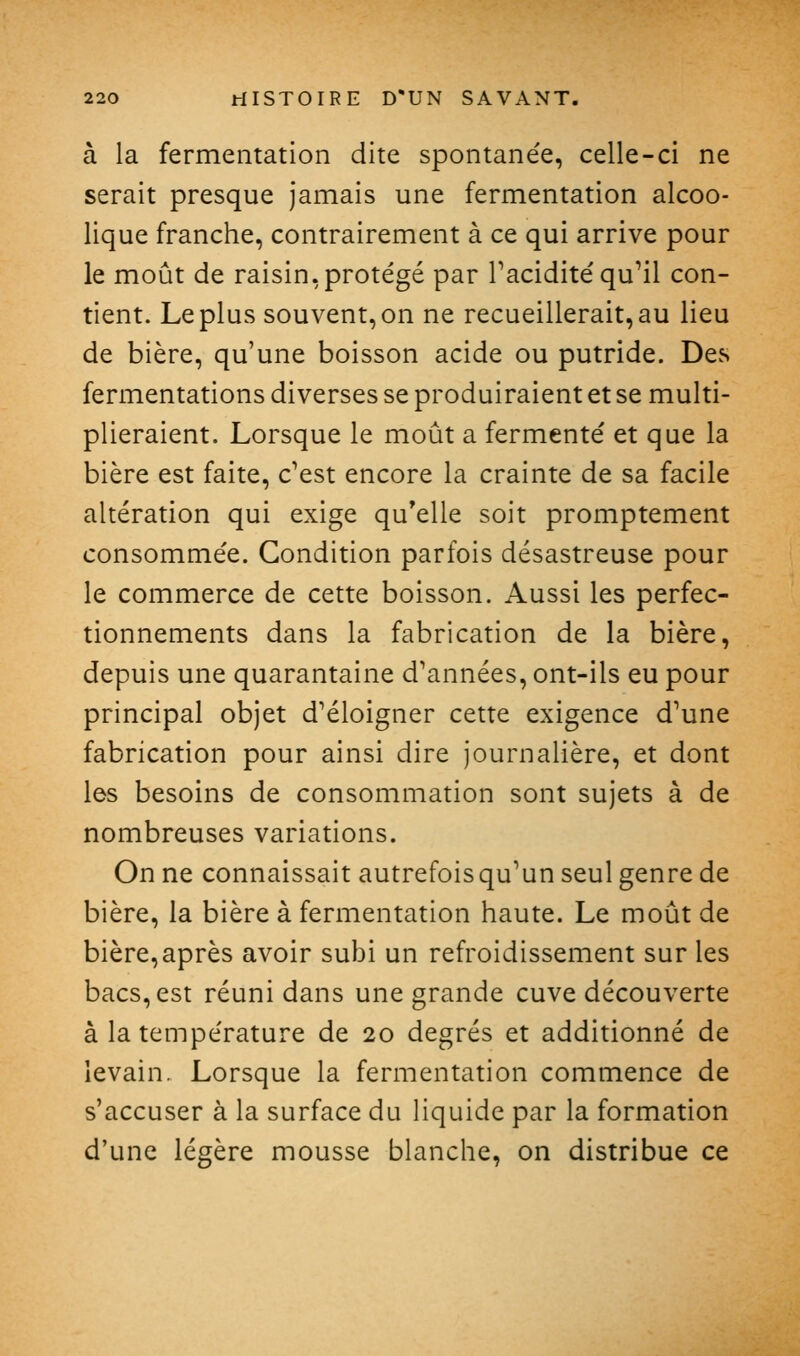 220 HISTOIRE D'UN SAVANT.

à la fermentation dite spontanée, celle-ci ne serait presque jamais une fermentation alcoolique franche, contrairement à ce qui arrive pour le moût de raisin, protégé par l'acidité qu'il contient. Le plus souvent, on ne recueillerait, au lieu de bière, qu'une boisson acide ou putride. Des fermentations diverses se produiraient et se multiplieraient. Lorsque le moût a fermenté et que la bière est faite, c'est encore la crainte de sa facile altération qui exige qu'elle soit promptement consommée. Condition parfois désastreuse pour le commerce de cette boisson. Aussi les perfectionnements dans la fabrication de la bière, depuis une quarantaine d'années, ont-ils eu pour principal objet d'éloigner cette exigence d'une fabrication pour ainsi dire journalière, et dont les besoins de consommation sont sujets à de nombreuses variations.

On ne connaissait autrefois qu'un seul genre de bière, la bière à fermentation haute. Le moût de bière, après avoir subi un refroidissement sur les bacs, est réuni dans une grande cuve découverte à la température de 20 degrés et additionné de levain. Lorsque la fermentation commence de s'accuser à la surface du liquide par la formation d'une légère mousse blanche, on distribue ce